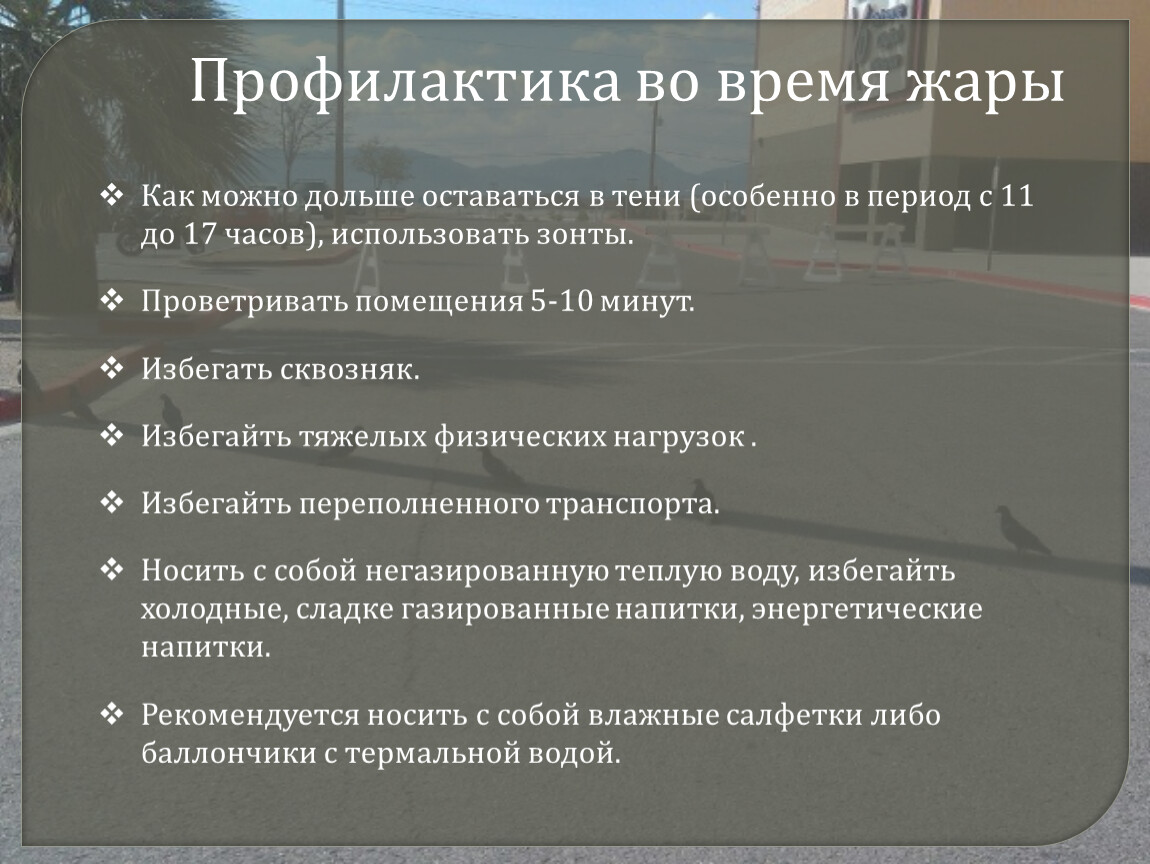 Профилактика во время жары

❖ Как можно дольше оставаться в тени (особенно в период с 11 до 17 часов), использовать зонты.

❖ Проветривать помещения 5-10 минут.

❖ Избегать сквозняк.

❖ Избегайть тяжелых физических нагрузок .

❖ Избегайть переполненного транспорта.

❖ Носить с собой негазированную теплую воду, избегайть холодные, сладке газированные напитки, энергетические напитки.

❖ Рекомендуется носить с собой влажные салфетки либо баллончики с термальной водой.